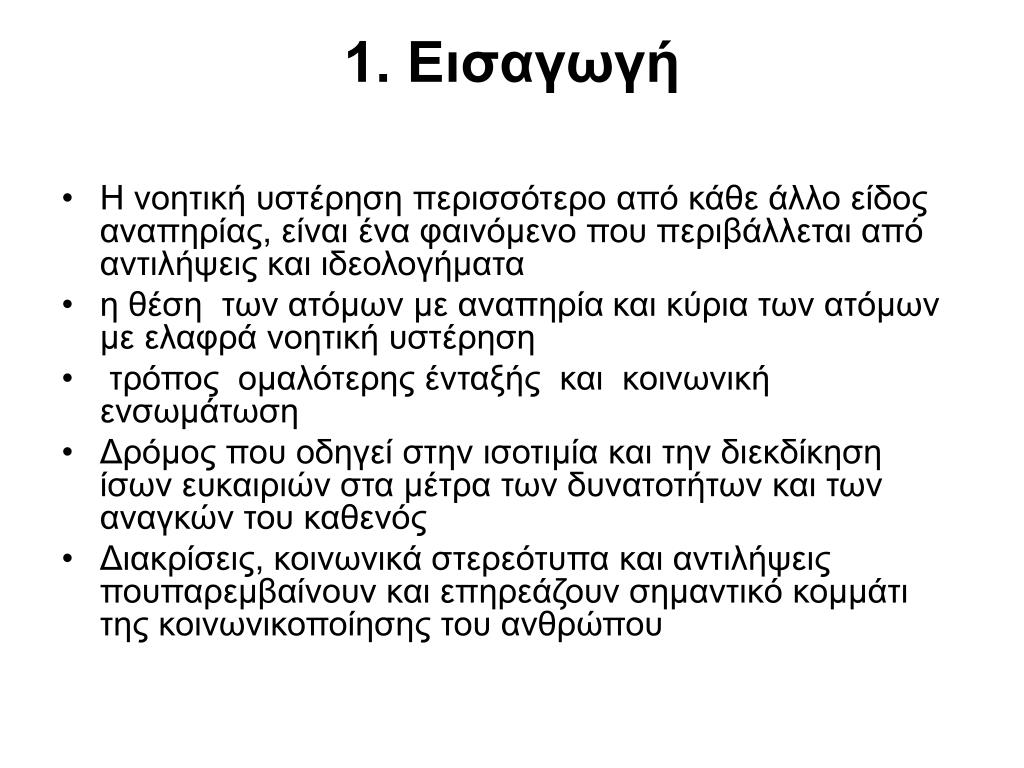 1. Εισαγωγή

• Η νοητική υστέρηση περισσότερο από κάθε άλλο είδος αναπηρίας, είναι ένα φαινόμενο που περιβάλλεται από αντιλήψεις και ιδεολογήματα
• η θέση των ατόμων με αναπηρία και κύρια των ατόμων με ελαφρά νοητική υστέρηση
• τρόπος ομαλότερης ένταξής και κοινωνική ενσωμάτωση
• Δρόμος που οδηγεί στην ισοτιμία και την διεκδίκηση ίσων ευκαιριών στα μέτρα των δυνατοτήτων και των αναγκών του καθενός
• Διακρίσεις, κοινωνικά στερεότυπα και αντιλήψεις πουπαρεμβαίνουν και επηρεάζουν σημαντικό κομμάτι της κοινωνικοποίησης του ανθρώπου